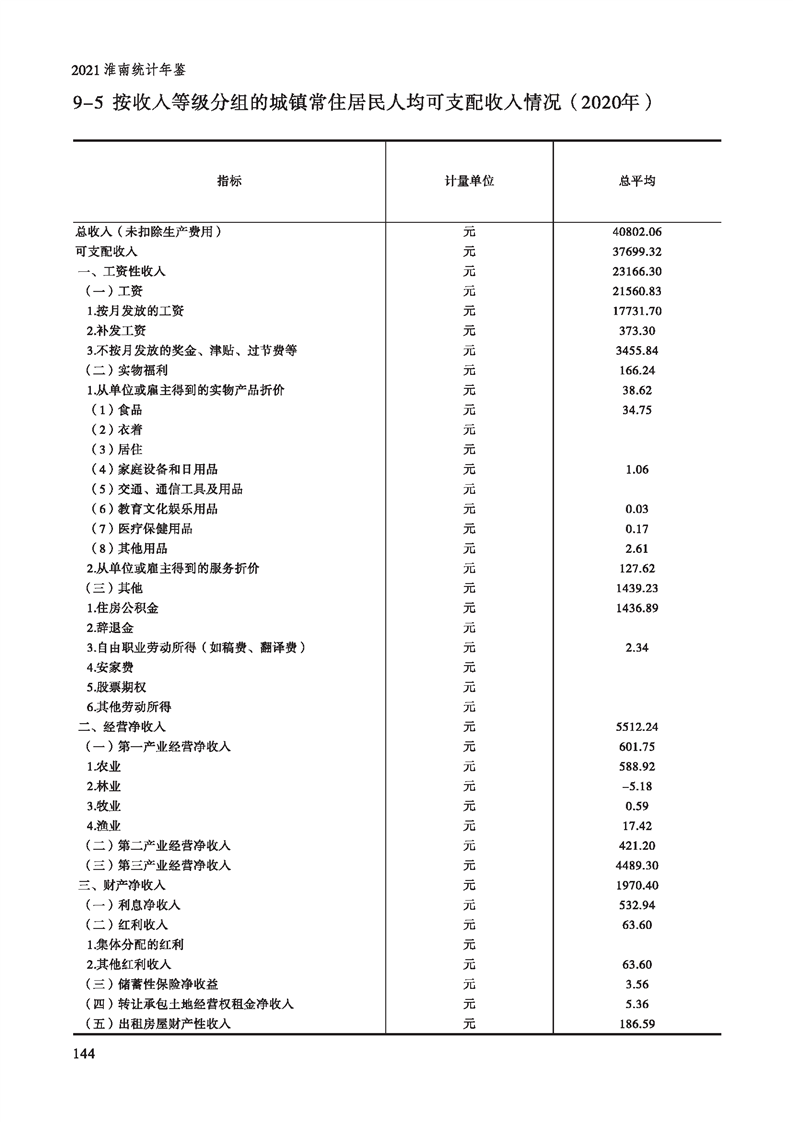 2021 淮南统计年鉴

9-5 按收入等级分组的城镇常住居民人均可支配收入情况（2020年）

| 指标 | 计量单位 | 总平均 |
|---|---|---|
| 总收入（未扣除生产费用） | 元 | 40802.06 |
| 可支配收入 | 元 | 37699.32 |
| 一、工资性收入 | 元 | 23166.30 |
| （一）工资 | 元 | 21560.83 |
| 1.按月发放的工资 | 元 | 17731.70 |
| 2.补发工资 | 元 | 373.30 |
| 3.不按月发放的奖金、津贴、过节费等 | 元 | 3455.84 |
| （二）实物福利 | 元 | 166.24 |
| 1.从单位或雇主得到的实物产品折价 | 元 | 38.62 |
| （1）食品 | 元 | 34.75 |
| （2）衣着 | 元 | |
| （3）居住 | 元 | |
| （4）家庭设备和日用品 | 元 | 1.06 |
| （5）交通、通信工具及用品 | 元 | |
| （6）教育文化娱乐用品 | 元 | 0.03 |
| （7）医疗保健用品 | 元 | 0.17 |
| （8）其他用品 | 元 | 2.61 |
| 2.从单位或雇主得到的服务折价 | 元 | 127.62 |
| （三）其他 | 元 | 1439.23 |
| 1.住房公积金 | 元 | 1436.89 |
| 2.辞退金 | 元 | |
| 3.自由职业劳动所得（如稿费、翻译费） | 元 | 2.34 |
| 4.安家费 | 元 | |
| 5.股票期权 | 元 | |
| 6.其他劳动所得 | 元 | |
| 二、经营净收入 | 元 | 5512.24 |
| （一）第一产业经营净收入 | 元 | 601.75 |
| 1.农业 | 元 | 588.92 |
| 2.林业 | 元 | -5.18 |
| 3.牧业 | 元 | 0.59 |
| 4.渔业 | 元 | 17.42 |
| （二）第二产业经营净收入 | 元 | 421.20 |
| （三）第三产业经营净收入 | 元 | 4489.30 |
| 三、财产净收入 | 元 | 1970.40 |
| （一）利息净收入 | 元 | 532.94 |
| （二）红利收入 | 元 | 63.60 |
| 1.集体分配的红利 | 元 | |
| 2.其他红利收入 | 元 | 63.60 |
| （三）储蓄性保险净收益 | 元 | 3.56 |
| （四）转让承包土地经营权租金净收入 | 元 | 5.36 |
| （五）出租房屋财产性收入 | 元 | 186.59 |

144